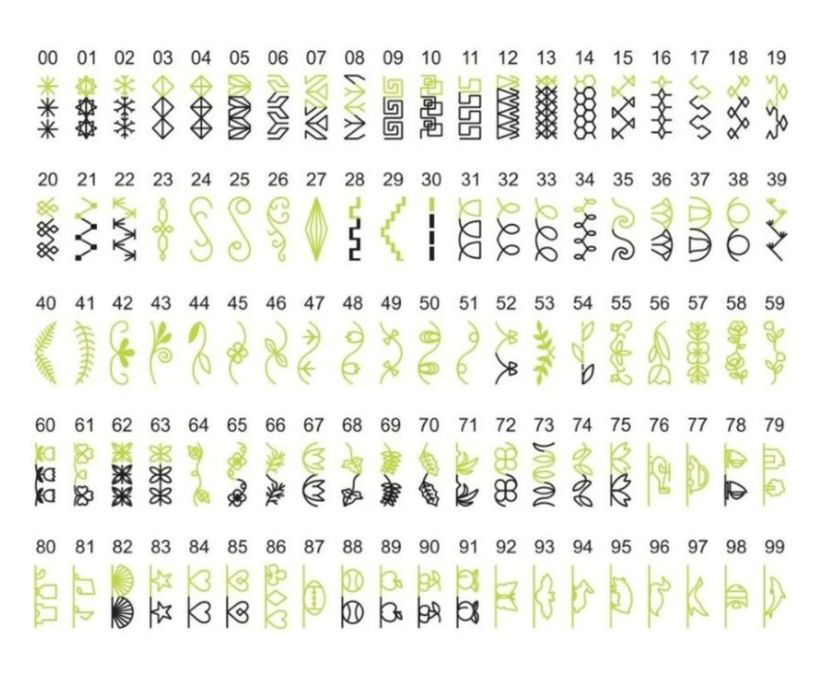 00 01 02 03 04 05 06 07 08 09 10 11 12 13 14 15 16 17 18 19

20 21 22 23 24 25 26 27 28 29 30 31 32 33 34 35 36 37 38 39

40 41 42 43 44 45 46 47 48 49 50 51 52 53 54 55 56 57 58 59

60 61 62 63 64 65 66 67 68 69 70 71 72 73 74 75 76 77 78 79

80 81 82 83 84 85 86 87 88 89 90 91 92 93 94 95 96 97 98 99